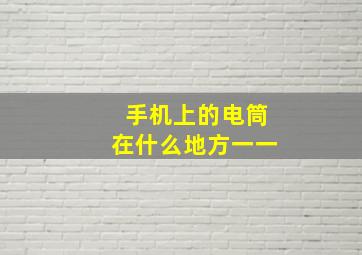 手机上的电筒
在什么地方一一